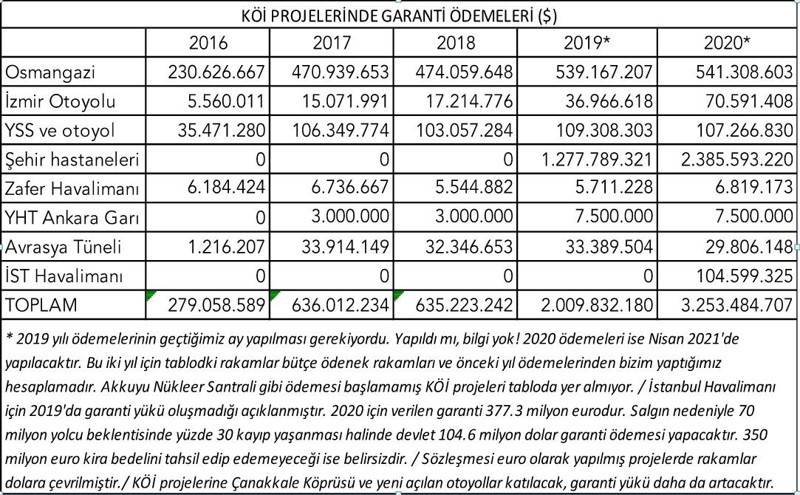 KÖİ PROJELERİNDE GARANTİ ÖDEMELERİ ($)

| | 2016 | 2017 | 2018 | 2019* | 2020* |
|---|---|---|---|---|---|
| Osmangazi | 230.626.667 | 470.939.653 | 474.059.648 | 539.167.207 | 541.308.603 |
| İzmir Otoyolu | 5.560.011 | 15.071.991 | 17.214.776 | 36.966.618 | 70.591.408 |
| YSS ve otoyol | 35.471.280 | 106.349.774 | 103.057.284 | 109.308.303 | 107.266.830 |
| Şehir hastaneleri | 0 | 0 | 0 | 1.277.789.321 | 2.385.593.220 |
| Zafer Havalimanı | 6.184.424 | 6.736.667 | 5.544.882 | 5.711.228 | 6.819.173 |
| YHT Ankara Garı | 0 | 3.000.000 | 3.000.000 | 7.500.000 | 7.500.000 |
| Avrasya Tüneli | 1.216.207 | 33.914.149 | 32.346.653 | 33.389.504 | 29.806.148 |
| İST Havalimanı | 0 | 0 | 0 | 0 | 104.599.325 |
| TOPLAM | 279.058.589 | 636.012.234 | 635.223.242 | 2.009.832.180 | 3.253.484.707 |

* 2019 yılı ödemelerinin geçtiğimiz ay yapılması gerekiyordu. Yapıldı mı, bilgi yok! 2020 ödemeleri ise Nisan 2021'de yapılacaktır. Bu iki yıl için tablodki rakamlar bütçe ödenek rakamları ve önceki yıl ödemelerinden bizim yaptığımız hesaplamadır. Akkuyu Nükleer Santrali gibi ödemesi başlamamış KÖİ projeleri tabloda yer almıyor. / İstanbul Havalimanı için 2019'da garanti yükü oluşmadığı açıklanmıştır. 2020 için verilen garanti 377.3 milyon eurodur. Salgın nedeniyle 70 milyon yolcu beklentisinde yüzde 30 kayıp yaşanması halinde devlet 104.6 milyon dolar garanti ödemesi yapacaktır. 350 milyon euro kira bedelini tahsil edip edemeyeceği ise belirsizdir. / Sözleşmesi euro olarak yapılmış projelerde rakamlar dolara çevrilmiştir./ KÖİ projelerine Çanakkale Köprüsü ve yeni açılan otoyollar katılacak, garanti yükü daha da artacaktır.